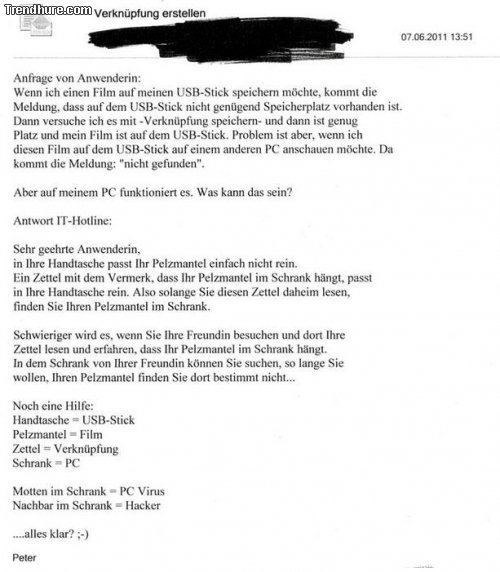 Trendhure.com

Verknüpfung erstellen

07.06.2011 13:51

Anfrage von Anwenderin:
Wenn ich einen Film auf meinen USB-Stick speichern möchte, kommt die Meldung, dass auf dem USB-Stick nicht genügend Speicherplatz vorhanden ist. Dann versuche ich es mit -Verknüpfung speichern- und dann ist genug Platz und mein Film ist auf dem USB-Stick. Problem ist aber, wenn ich diesen Film auf dem USB-Stick auf einem anderen PC anschauen möchte. Da kommt die Meldung: "nicht gefunden".

Aber auf meinem PC funktioniert es. Was kann das sein?

Antwort IT-Hotline:

Sehr geehrte Anwenderin,
in Ihre Handtasche passt Ihr Pelzmantel einfach nicht rein.
Ein Zettel mit dem Vermerk, dass Ihr Pelzmantel im Schrank hängt, passt in Ihre Handtasche rein. Also solange Sie diesen Zettel daheim lesen, finden Sie Ihren Pelzmantel im Schrank.

Schwieriger wird es, wenn Sie Ihre Freundin besuchen und dort Ihre Zettel lesen und erfahren, dass Ihr Pelzmantel im Schrank hängt.
In dem Schrank von Ihrer Freundin können Sie suchen, so lange Sie wollen, Ihren Pelzmantel finden Sie dort bestimmt nicht...

Noch eine Hilfe:
Handtasche = USB-Stick
Pelzmantel = Film
Zettel = Verknüpfung
Schrank = PC

Motten im Schrank = PC Virus
Nachbar im Schrank = Hacker

....alles klar? ;-)

Peter